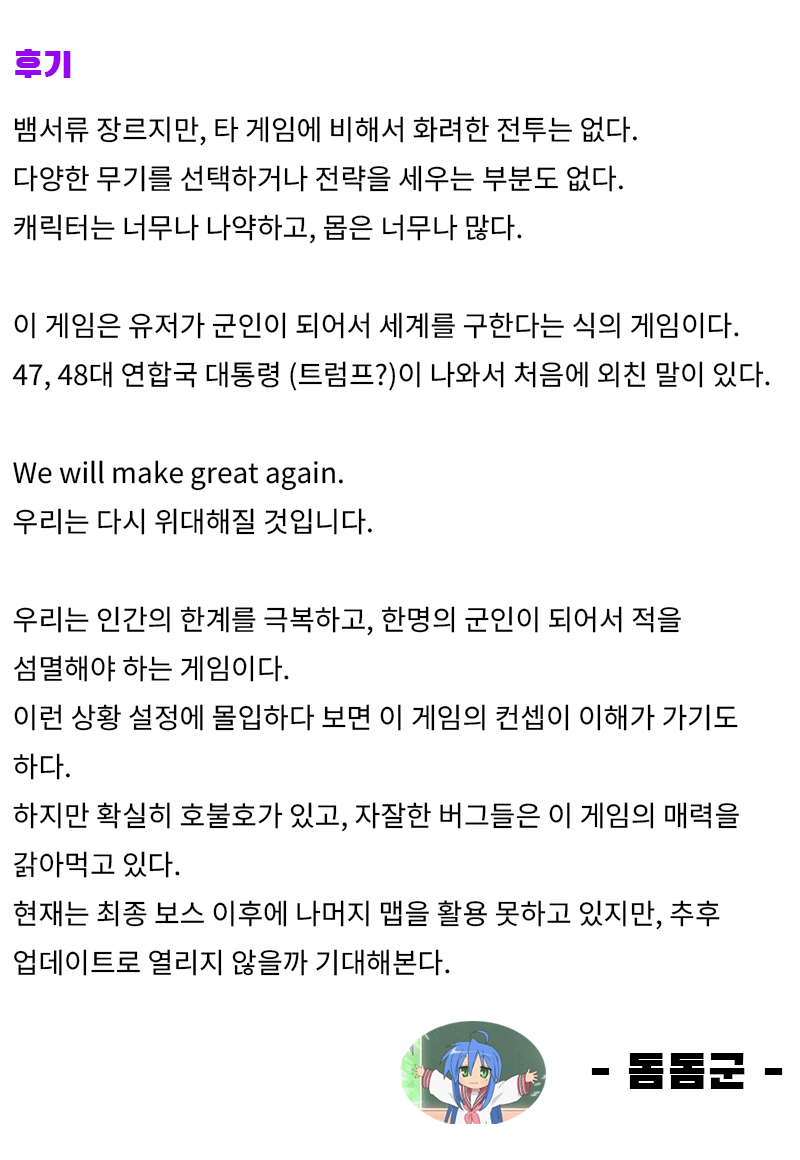 후기

뱀서류 장르지만, 타 게임에 비해서 화려한 전투는 없다.
다양한 무기를 선택하거나 전략을 세우는 부분도 없다.
캐릭터는 너무나 나약하고, 몹은 너무나 많다.

이 게임은 유저가 군인이 되어서 세계를 구한다는 식의 게임이다.
47, 48대 연합국 대통령 (트럼프?)이 나와서 처음에 외친 말이 있다.

We will make great again.
우리는 다시 위대해질 것입니다.

우리는 인간의 한계를 극복하고, 한명의 군인이 되어서 적을 섬멸해야 하는 게임이다.
이런 상황 설정에 몰입하다 보면 이 게임의 컨셉이 이해가 가기도 하다.
하지만 확실히 호불호가 있고, 자잘한 버그들은 이 게임의 매력을 갉아먹고 있다.
현재는 최종 보스 이후에 나머지 맵을 활용 못하고 있지만, 추후 업데이트로 열리지 않을까 기대해본다.

- 돔돔군 -